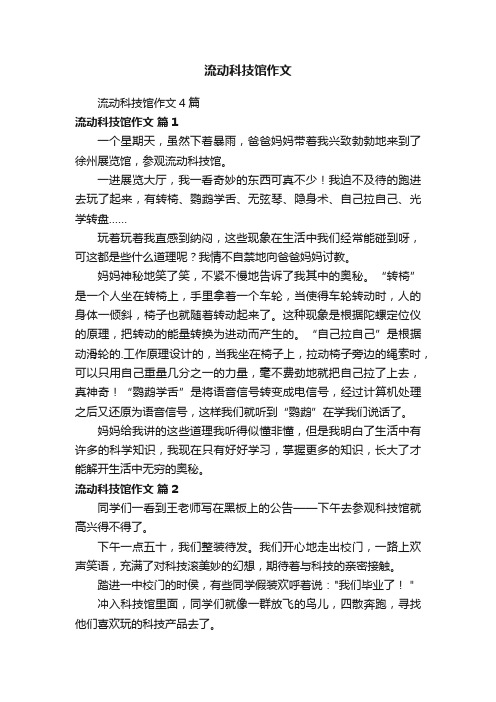 流动科技馆作文

流动科技馆作文 4 篇

流动科技馆作文 篇 1

一个星期天，虽然下着暴雨，爸爸妈妈带着我兴致勃勃地来到了徐州展览馆，参观流动科技馆。

一进展览大厅，我一看奇妙的东西可真不少！我迫不及待的跑进去玩了起来，有转椅、鹦鹉学舌、无弦琴、隐身术、自己拉自己、光学转盘……

玩着玩着我直感到纳闷，这些现象在生活中我们经常能碰到呀，可这都是些什么道理呢？我情不自禁地向爸爸妈妈讨教。

妈妈神秘地笑了笑，不紧不慢地告诉了我其中的奥秘。“转椅”是一个人坐在转椅上，手里拿着一个车轮，当使得车轮转动时，人的身体一倾斜，椅子也就随着转动起来了。这种现象是根据陀螺定位仪的原理，把转动的能量转换为进动而产生的。“自己拉自己”是根据动滑轮的.工作原理设计的，当我坐在椅子上，拉动椅子旁边的绳索时，可以只用自己重量几分之一的力量，毫不费劲地就把自己拉了上去，真神奇！“鹦鹉学舌”是将语音信号转变成电信号，经过计算机处理之后又还原为语音信号，这样我们就听到“鹦鹉”在学我们说话了。

妈妈给我讲的这些道理我听得似懂非懂，但是我明白了生活中有许多的科学知识，我现在只有好好学习，掌握更多的知识，长大了才能解开生活中无穷的奥秘。

流动科技馆作文 篇 2

同学们一看到王老师写在黑板上的公告——下午去参观科技馆就高兴得不得了。

下午一点五十，我们整装待发。我们开心地走出校门，一路上欢声笑语，充满了对科技滚美妙的幻想，期待着与科技的亲密接触。

踏进一中校门的时侯，有些同学假装欢呼着说："我们毕业了！"

冲入科技馆里面，同学们就像一群放飞的鸟儿，四散奔跑，寻找他们喜欢玩的科技产品去了。